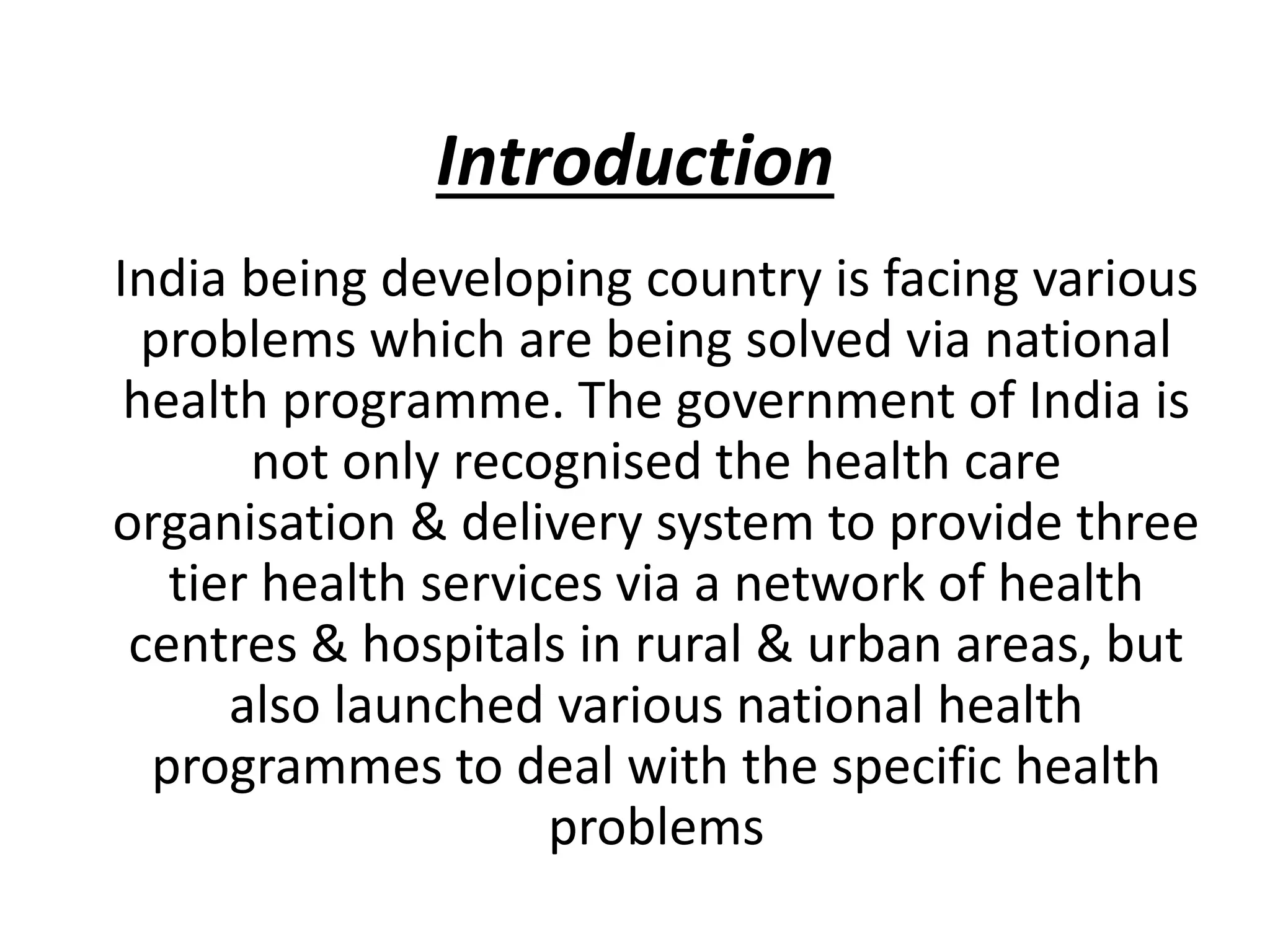 Introduction

India being developing country is facing various problems which are being solved via national health programme. The government of India is not only recognised the health care organisation & delivery system to provide three tier health services via a network of health centres & hospitals in rural & urban areas, but also launched various national health programmes to deal with the specific health problems